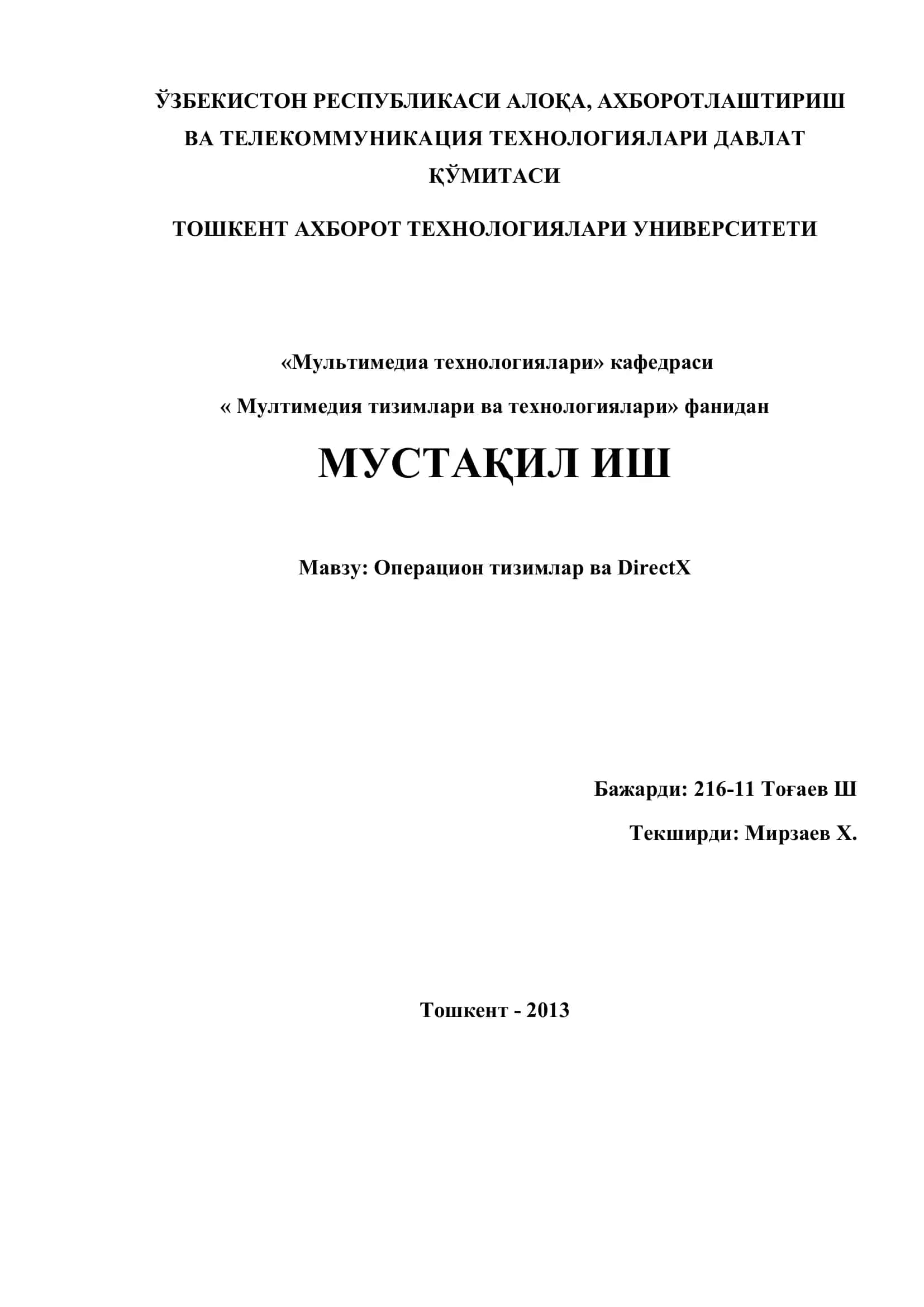 ЎЗБЕКИСТОН РЕСПУБЛИКАСИ АЛОҚА, АХБОРОТЛАШТИРИШ ВА ТЕЛЕКОММУНИКАЦИЯ ТЕХНОЛОГИЯЛАРИ ДАВЛАТ ҚЎМИТАСИ

ТОШКЕНТ АХБОРОТ ТЕХНОЛОГИЯЛАРИ УНИВЕРСИТЕТИ

«Мультимедиа технологиялари» кафедраси

« Мултимедия тизимлари ва технологиялари» фанидан

МУСТАҚИЛ ИШ

Мавзу: Операцион тизимлар ва DirectX

Бажарди: 216-11 Тоғаев Ш

Текширди: Мирзаев Х.

Тошкент - 2013